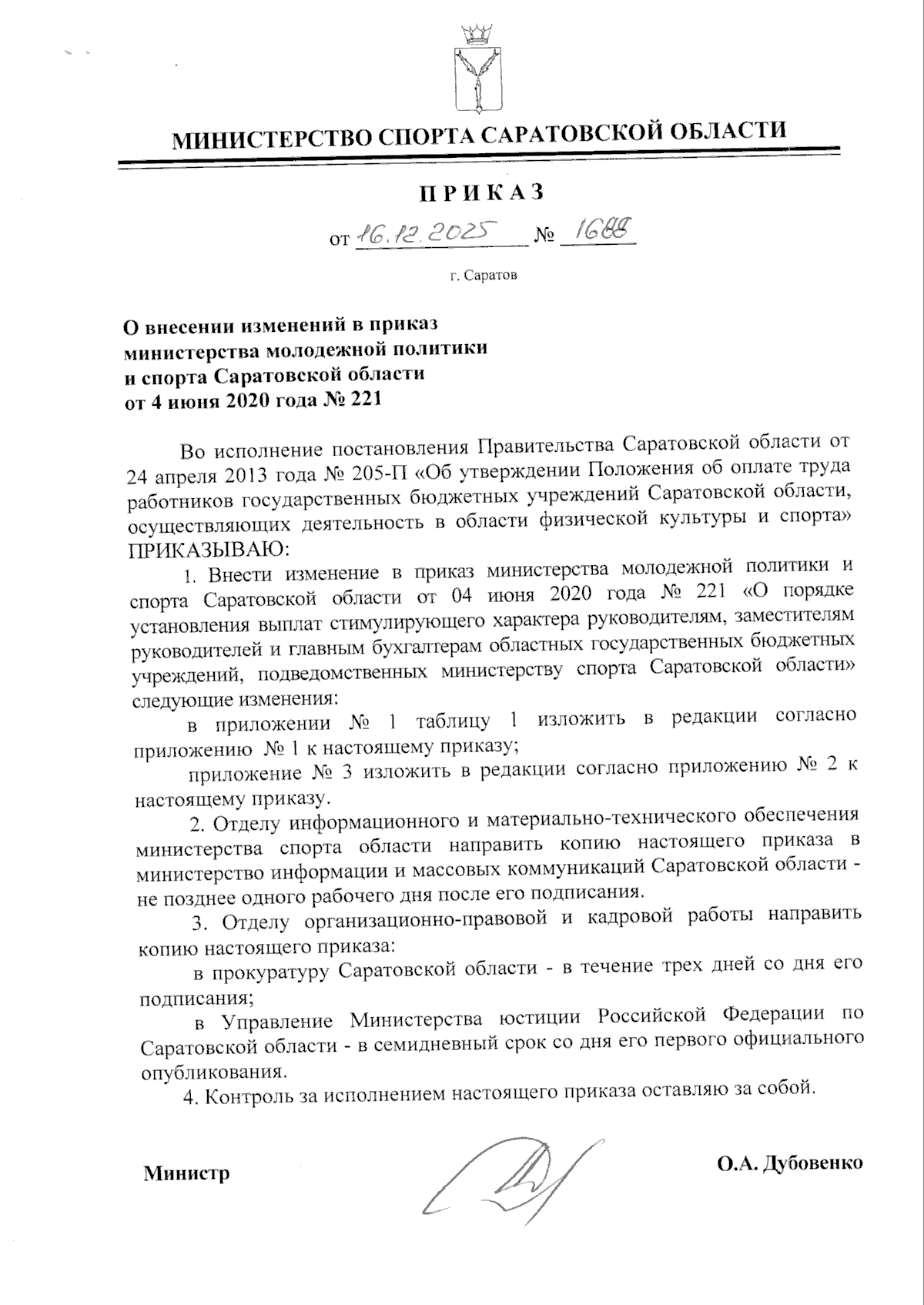 МИНИСТЕРСТВО СПОРТА САРАТОВСКОЙ ОБЛАСТИ

ПРИКАЗ

от 16.12.2025 № 1688

г. Саратов

О внесении изменений в приказ министерства молодежной политики и спорта Саратовской области от 4 июня 2020 года № 221

Во исполнение постановления Правительства Саратовской области от 24 апреля 2013 года № 205-П «Об утверждении Положения об оплате труда работников государственных бюджетных учреждений Саратовской области, осуществляющих деятельность в области физической культуры и спорта» ПРИКАЗЫВАЮ:

1. Внести изменение в приказ министерства молодежной политики и спорта Саратовской области от 04 июня 2020 года № 221 «О порядке установления выплат стимулирующего характера руководителям, заместителям руководителей и главным бухгалтерам областных государственных бюджетных учреждений, подведомственных министерству спорта Саратовской области» следующие изменения:

в приложении № 1 таблицу 1 изложить в редакции согласно приложению № 1 к настоящему приказу;

приложение № 3 изложить в редакции согласно приложению № 2 к настоящему приказу.

2. Отделу информационного и материально-технического обеспечения министерства спорта области направить копию настоящего приказа в министерство информации и массовых коммуникаций Саратовской области - не позднее одного рабочего дня после его подписания.

3. Отделу организационно-правовой и кадровой работы направить копию настоящего приказа:

в прокуратуру Саратовской области - в течение трех дней со дня его подписания;

в Управление Министерства юстиции Российской Федерации по Саратовской области - в семидневный срок со дня его первого официального опубликования.

4. Контроль за исполнением настоящего приказа оставляю за собой.

Министр О.А. Дубовенко